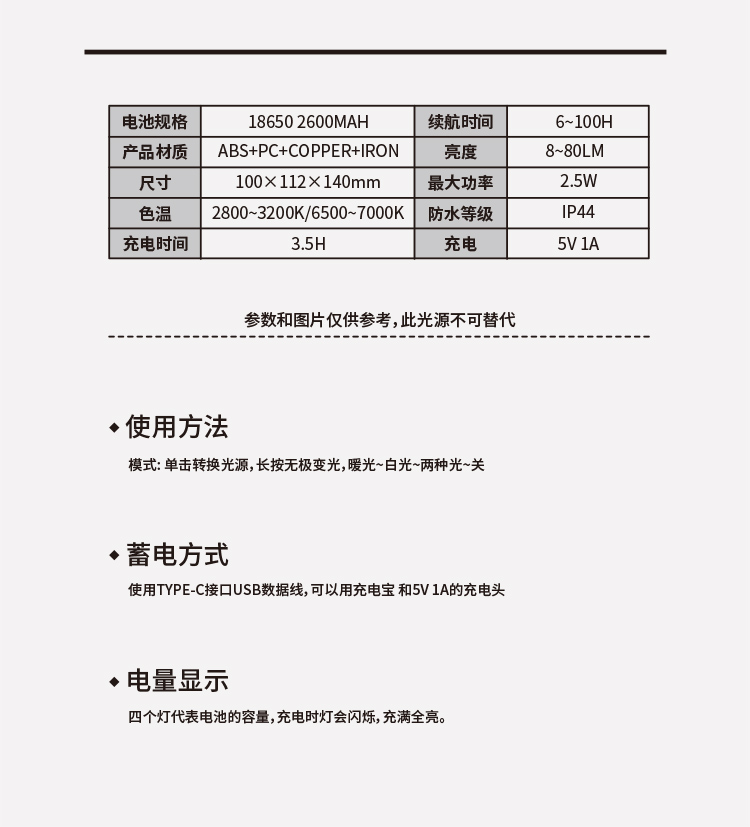 | 电池规格 | 18650 2600MAH | 续航时间 | 6~100H |
|---|---|---|---|
| 产品材质 | ABS+PC+COPPER+IRON | 亮度 | 8~80LM |
| 尺寸 | 100×112×140mm | 最大功率 | 2.5W |
| 色温 | 2800~3200K/6500~7000K | 防水等级 | IP44 |
| 充电时间 | 3.5H | 充电 | 5V 1A |

参数和图片仅供参考，此光源不可替代

◆ 使用方法

模式：单击转换光源，长按无极变光，暖光~白光~两种光~关

◆ 蓄电方式

使用TYPE-C接口USB数据线，可以用充电宝 和5V 1A的充电头

◆ 电量显示

四个灯代表电池的容量，充电时灯会闪烁，充满全亮。